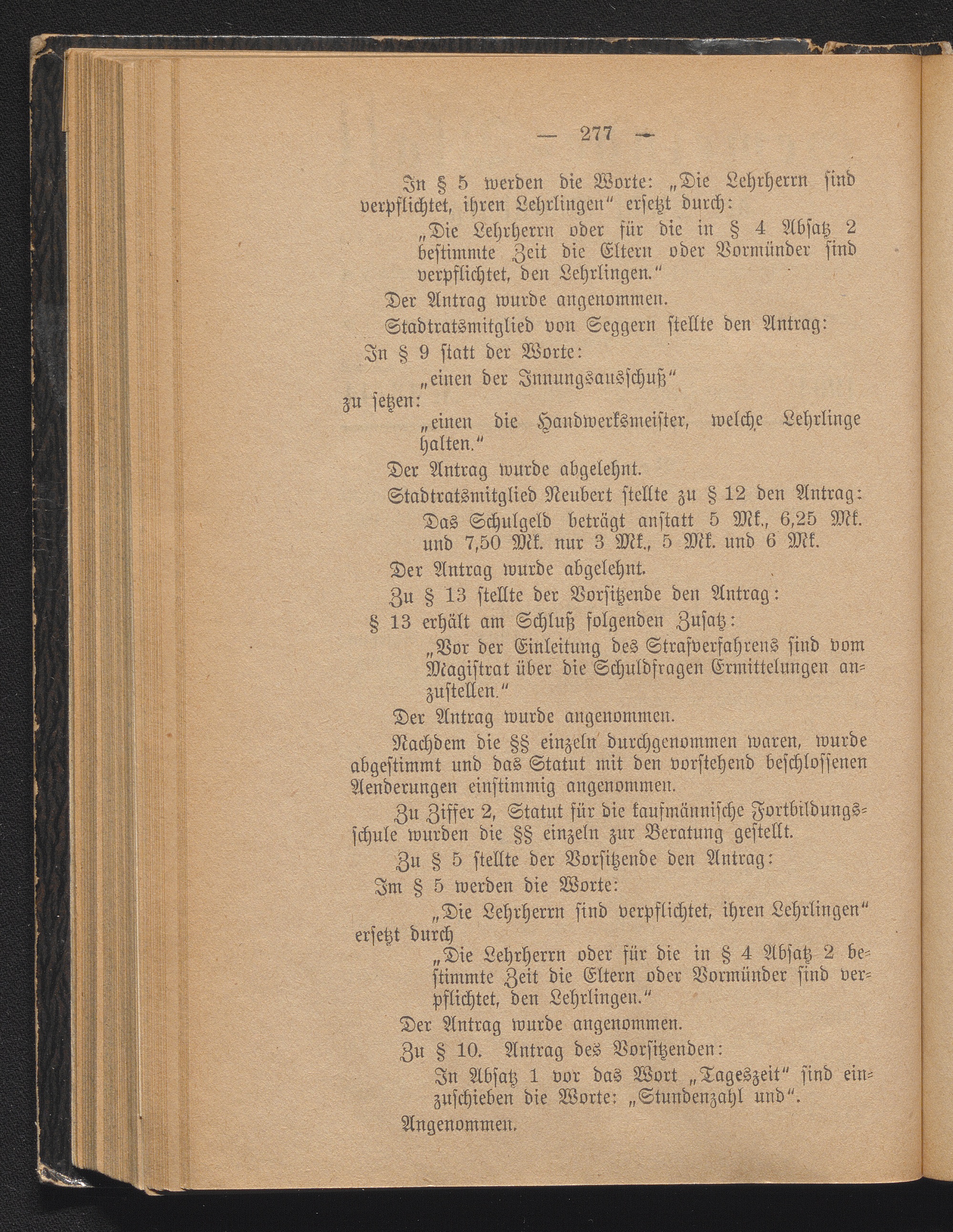 — 277 —

In § 5 werden die Worte: „Die Lehrherrn sind verpflichtet, ihren Lehrlingen“ ersetzt durch:

„Die Lehrherrn oder für die in § 4 Absatz 2 bestimmte Zeit die Eltern oder Vormünder sind verpflichtet, den Lehrlingen.“

Der Antrag wurde angenommen.

Stadtratsmitglied von Seggern stellte den Antrag:

In § 9 statt der Worte:

„einen der Innungsausschuß“

zu setzen:

„einen die Handwerksmeister, welche Lehrlinge halten.“

Der Antrag wurde abgelehnt.

Stadtratsmitglied Neubert stellte zu § 12 den Antrag:

Das Schulgeld beträgt anstatt 5 Mk., 6,25 Mk. und 7,50 Mk. nur 3 Mk., 5 Mk. und 6 Mk.

Der Antrag wurde abgelehnt.

Zu § 13 stellte der Vorsitzende den Antrag:

§ 13 erhält am Schluß folgenden Zusatz:

„Vor der Einleitung des Strafverfahrens sind vom Magistrat über die Schuldfragen Ermittelungen anzustellen.“

Der Antrag wurde angenommen.

Nachdem die §§ einzeln durchgenommen waren, wurde abgestimmt und das Statut mit den vorstehend beschlossenen Aenderungen einstimmig angenommen.

Zu Ziffer 2, Statut für die kaufmännische Fortbildungsschule wurden die §§ einzeln zur Beratung gestellt.

Zu § 5 stellte der Vorsitzende den Antrag:

Im § 5 werden die Worte:

„Die Lehrherrn sind verpflichtet, ihren Lehrlingen“

ersetzt durch

„Die Lehrherrn oder für die in § 4 Absatz 2 bestimmte Zeit die Eltern oder Vormünder sind verpflichtet, den Lehrlingen.“

Der Antrag wurde angenommen.

Zu § 10. Antrag des Vorsitzenden:

In Absatz 1 vor das Wort „Tageszeit“ sind einzuschieben die Worte: „Stundenzahl und“.

Angenommen.